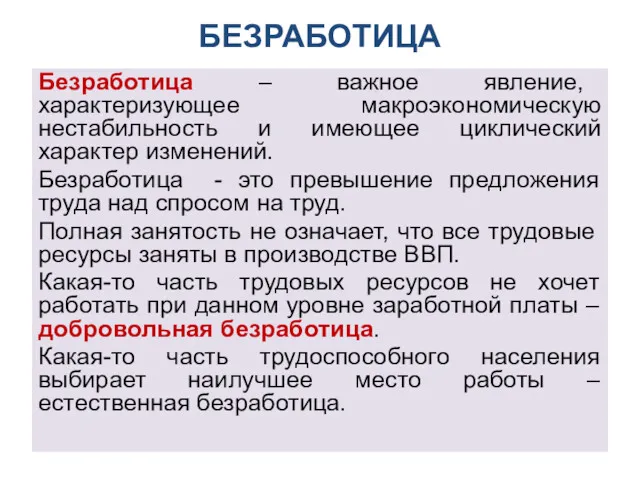 БЕЗРАБОТИЦА

Безработица – важное явление, характеризующее макроэкономическую нестабильность и имеющее циклический характер изменений.

Безработица - это превышение предложения труда над спросом на труд.

Полная занятость не означает, что все трудовые ресурсы заняты в производстве ВВП.

Какая-то часть трудовых ресурсов не хочет работать при данном уровне заработной платы – добровольная безработица.

Какая-то часть трудоспособного населения выбирает наилучшее место работы – естественная безработица.